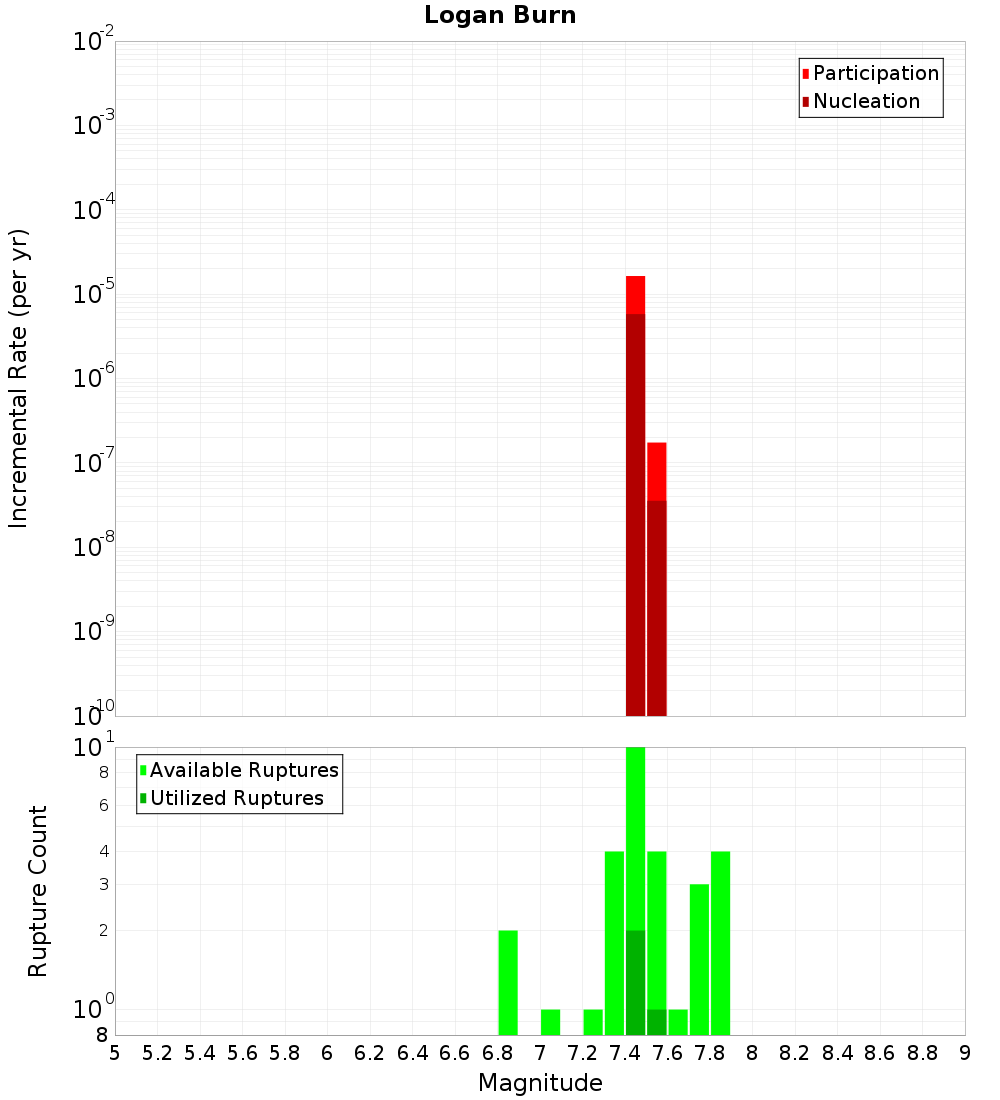 Logan Burn

Participation
Nucleation

Incremental Rate (per yr)

$10^{-2}$
$10^{-3}$
$10^{-4}$
$10^{-5}$
$10^{-6}$
$10^{-7}$
$10^{-8}$
$10^{-9}$
$10^{-10}$

Available Ruptures
Utilized Ruptures

Rupture Count

$10^{1}$
8
6
4
3
2
$10^{0}$
8

5 5.2 5.4 5.6 5.8 6 6.2 6.4 6.6 6.8 7 7.2 7.4 7.6 7.8 8 8.2 8.4 8.6 8.8 9

Magnitude